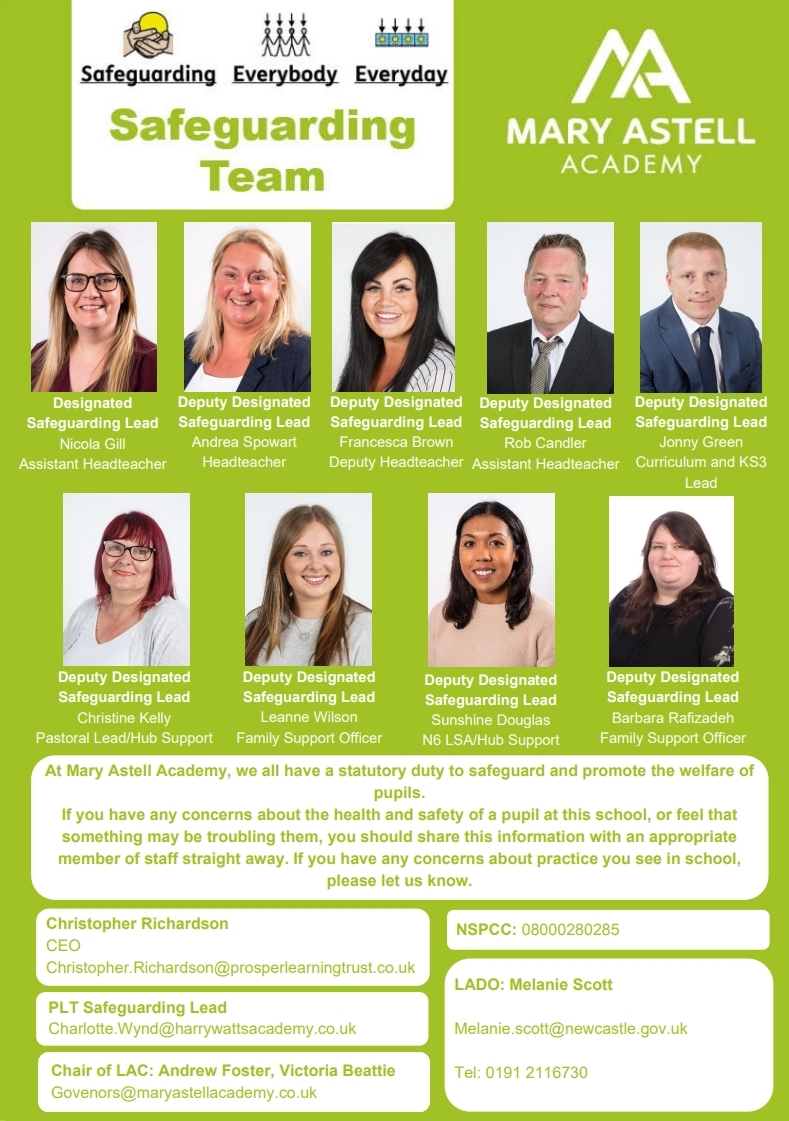 Safeguarding Everybody Everyday

Safeguarding Team

MARY ASTELL ACADEMY

Designated Safeguarding Lead
Nicola Gill
Assistant Headteacher

Deputy Designated Safeguarding Lead
Andrea Spowart
Headteacher

Deputy Designated Safeguarding Lead
Francesca Brown
Deputy Headteacher

Deputy Designated Safeguarding Lead
Rob Candler
Assistant Headteacher

Deputy Designated Safeguarding Lead
Jonny Green
Curriculum and KS3 Lead

Deputy Designated Safeguarding Lead
Christine Kelly
Pastoral Lead/Hub Support

Deputy Designated Safeguarding Lead
Leanne Wilson
Family Support Officer

Deputy Designated Safeguarding Lead
Sunshine Douglas
N6 LSA/Hub Support

Deputy Designated Safeguarding Lead
Barbara Rafizadeh
Family Support Officer

At Mary Astell Academy, we all have a statutory duty to safeguard and promote the welfare of pupils.
If you have any concerns about the health and safety of a pupil at this school, or feel that something may be troubling them, you should share this information with an appropriate member of staff straight away. If you have any concerns about practice you see in school, please let us know.

Christopher Richardson
CEO
Christopher.Richardson@prosperlearningtrust.co.uk

PLT Safeguarding Lead
Charlotte.Wynd@harrywattsacademy.co.uk

Chair of LAC: Andrew Foster, Victoria Beattie
Govenors@maryastellacademy.co.uk

NSPCC: 08000280285

LADO: Melanie Scott

Melanie.scott@newcastle.gov.uk

Tel: 0191 2116730